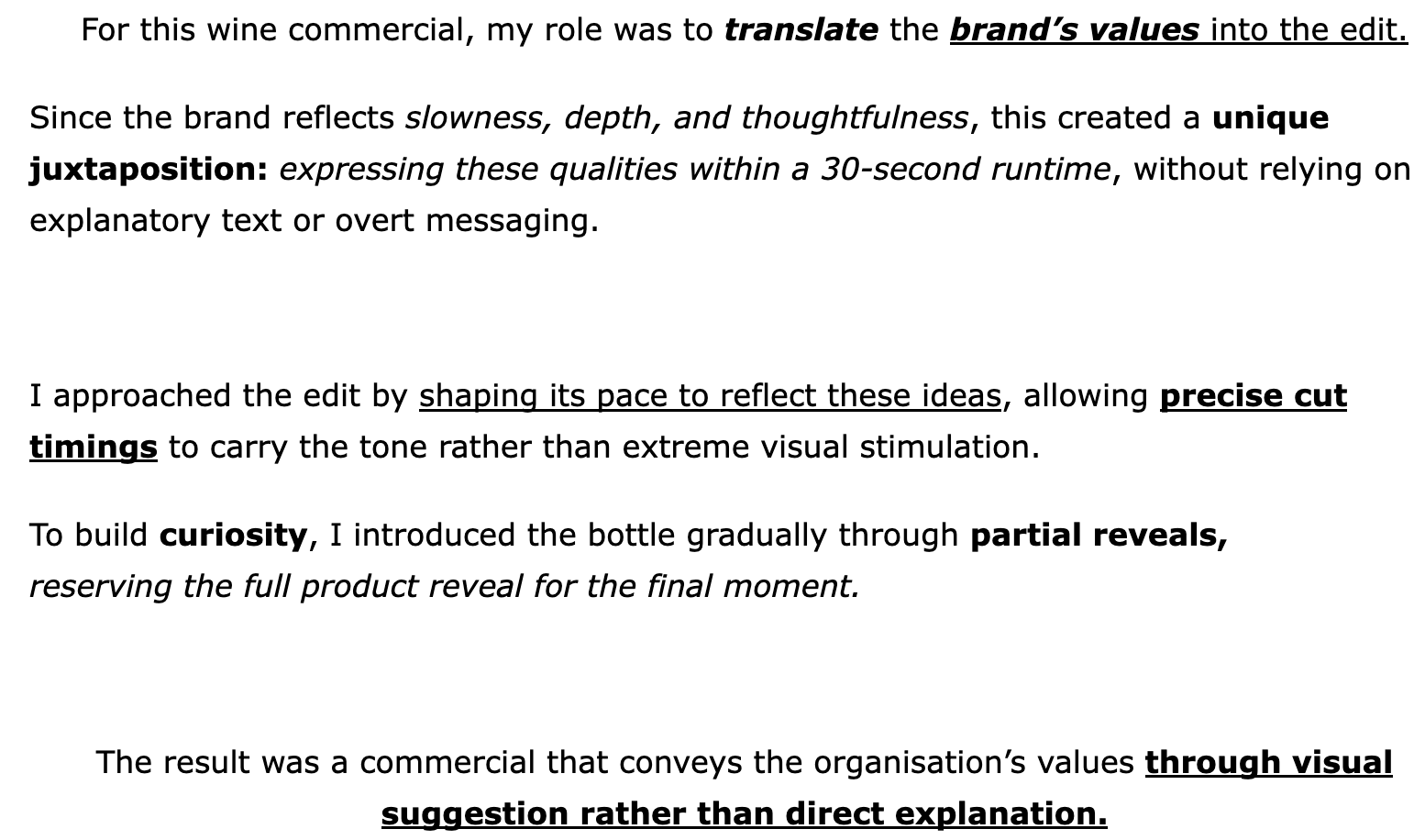 For this wine commercial, my role was to translate the brand's values into the edit.

Since the brand reflects slowness, depth, and thoughtfulness, this created a unique juxtaposition: expressing these qualities within a 30-second runtime, without relying on explanatory text or overt messaging.

I approached the edit by shaping its pace to reflect these ideas, allowing precise cut timings to carry the tone rather than extreme visual stimulation.

To build curiosity, I introduced the bottle gradually through partial reveals, reserving the full product reveal for the final moment.

The result was a commercial that conveys the organisation's values through visual suggestion rather than direct explanation.